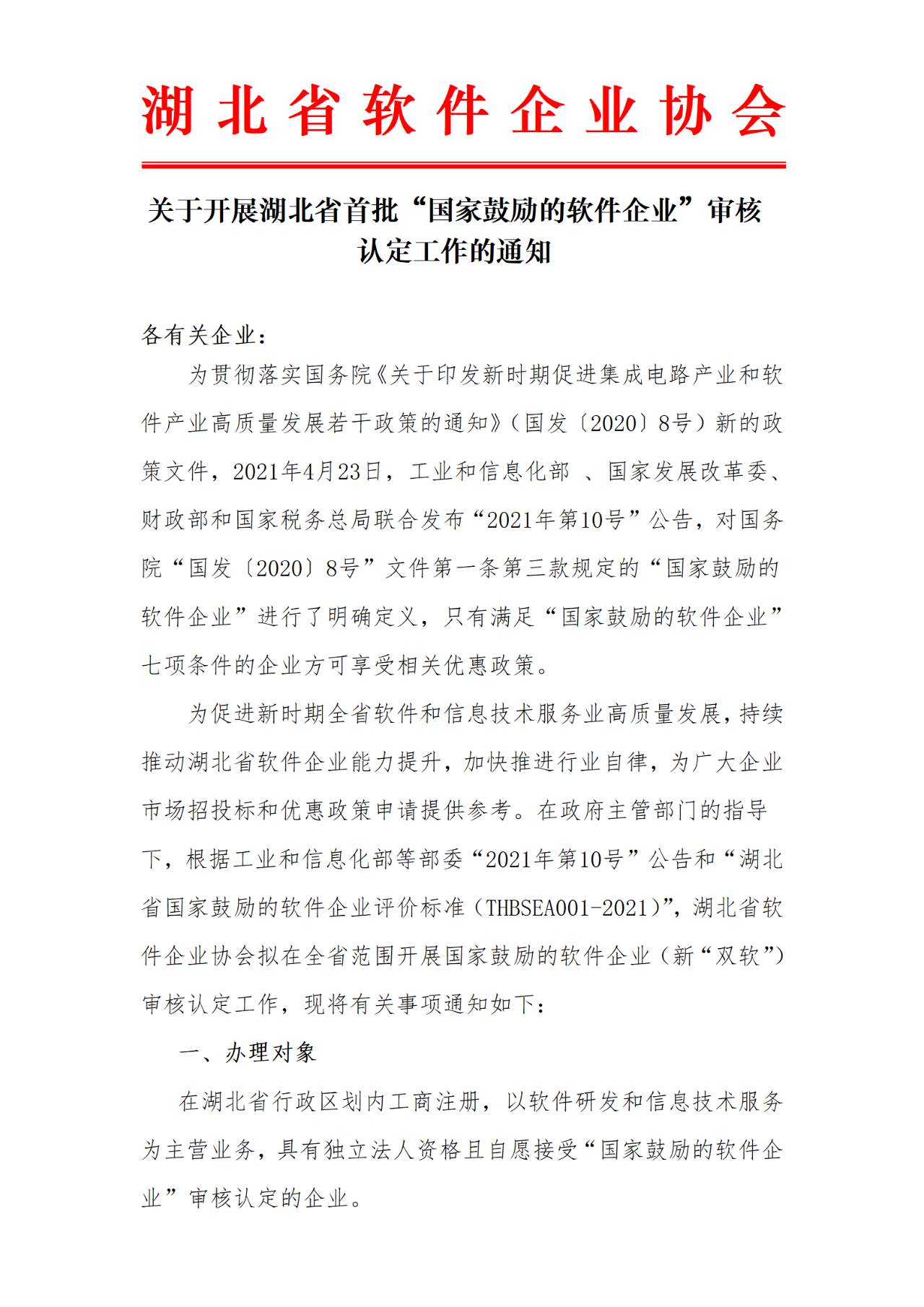 湖北省软件企业协会

关于开展湖北省首批“国家鼓励的软件企业”审核认定工作的通知

各有关企业：

为贯彻落实国务院《关于印发新时期促进集成电路产业和软件产业高质量发展若干政策的通知》（国发〔2020〕8号）新的政策文件，2021年4月23日，工业和信息化部 、国家发展改革委、财政部和国家税务总局联合发布“2021年第10号”公告，对国务院“国发〔2020〕8号”文件第一条第三款规定的“国家鼓励的软件企业”进行了明确定义，只有满足“国家鼓励的软件企业”七项条件的企业方可享受相关优惠政策。

为促进新时期全省软件和信息技术服务业高质量发展，持续推动湖北省软件企业能力提升，加快推进行业自律，为广大企业市场招投标和优惠政策申请提供参考。在政府主管部门的指导下，根据工业和信息化部等部委“2021年第10号”公告和“湖北省国家鼓励的软件企业评价标准（THBSEA001-2021）”，湖北省软件企业协会拟在全省范围开展国家鼓励的软件企业（新“双软”）审核认定工作，现将有关事项通知如下：

一、办理对象

在湖北省行政区划内工商注册，以软件研发和信息技术服务为主营业务，具有独立法人资格且自愿接受“国家鼓励的软件企业”审核认定的企业。